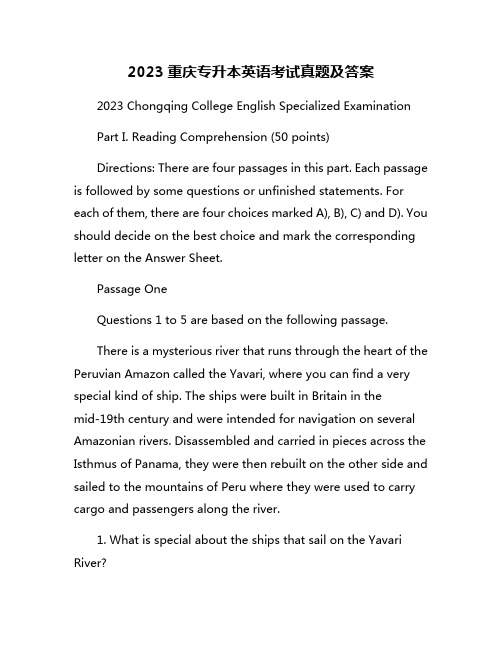 2023 重庆专升本英语考试真题及答案

2023 Chongqing College English Specialized Examination

Part I. Reading Comprehension (50 points)

Directions: There are four passages in this part. Each passage is followed by some questions or unfinished statements. For each of them, there are four choices marked A), B), C) and D). You should decide on the best choice and mark the corresponding letter on the Answer Sheet.

Passage One

Questions 1 to 5 are based on the following passage.

There is a mysterious river that runs through the heart of the Peruvian Amazon called the Yavari, where you can find a very special kind of ship. The ships were built in Britain in the mid-19th century and were intended for navigation on several Amazonian rivers. Disassembled and carried in pieces across the Isthmus of Panama, they were then rebuilt on the other side and sailed to the mountains of Peru where they were used to carry cargo and passengers along the river.

1. What is special about the ships that sail on the Yavari River?